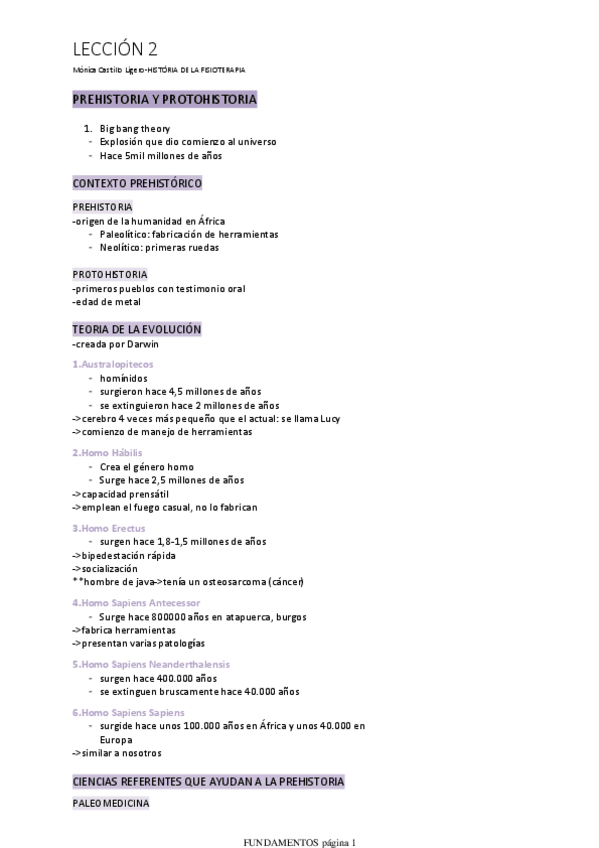 LECCIÓN 2

Mónica Castillo Ligero-HISTÓRIA DE LA FISIOTERAPIA

PREHISTORIA Y PROTOHISTORIA

1. Big bang theory
- Explosión que dio comienzo al universo
- Hace 5mil millones de años

CONTEXTO PREHISTÓRICO

PREHISTORIA
-origen de la humanidad en África
- Paleolítico: fabricación de herramientas
- Neolítico: primeras ruedas

PROTOHISTORIA
-primeros pueblos con testimonio oral
-edad de metal

TEORIA DE LA EVOLUCIÓN
-creada por Darwin

1.Australopitecos
- homínidos
- surgieron hace 4,5 millones de años
- se extinguieron hace 2 millones de años
->cerebro 4 veces más pequeño que el actual: se llama Lucy
->comienzo de manejo de herramientas

2.Homo Hábilis
- Crea el género homo
- Surge hace 2,5 millones de años
->capacidad prensátil
->emplean el fuego casual, no lo fabrican

3.Homo Erectus
- surgen hace 1,8-1,5 millones de años
->bipedestación rápida
->socialización
**hombre de java->tenía un osteosarcoma (cáncer)

4.Homo Sapiens Antecessor
- Surge hace 800000 años en atapuerca, burgos
->fabrica herramientas
->presentan varias patologías

5.Homo Sapiens Neanderthalensis
- surgen hace 400.000 años
- se extinguen bruscamente hace 40.000 años

6.Homo Sapiens Sapiens
- surgide hace unos 100.000 años en África y unos 40.000 en Europa
->similar a nosotros

CIENCIAS REFERENTES QUE AYUDAN A LA PREHISTORIA

PALEOMEDICINA

FUNDAMENTOS página 1